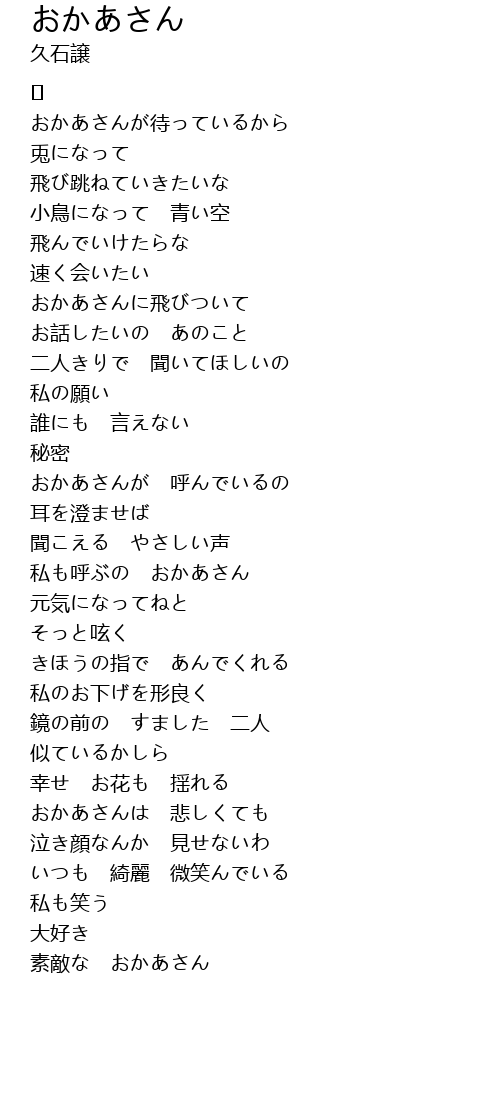 おかあさん
久石譲

[]
おかあさんが待っているから
兎になって
飛び跳ねていきたいな
小鳥になって　青い空
飛んでいけたらな
速く会いたい
おかあさんに飛びついて
お話したいの　あのこと
二人きりで　聞いてほしいの
私の願い
誰にも　言えない
秘密
おかあさんが　呼んでいるの
耳を澄ませば
聞こえる　やさしい声
私も呼ぶの　おかあさん
元気になってねと
そっと呟く
きほうの指で　あんでくれる
私のお下げを形良く
鏡の前の　すました　二人
似ているかしら
幸せ　お花も　揺れる
おかあさんは　悲しくても
泣き顔なんか　見せないわ
いつも　綺麗　微笑んでいる
私も笑う
大好き
素敵な　おかあさん